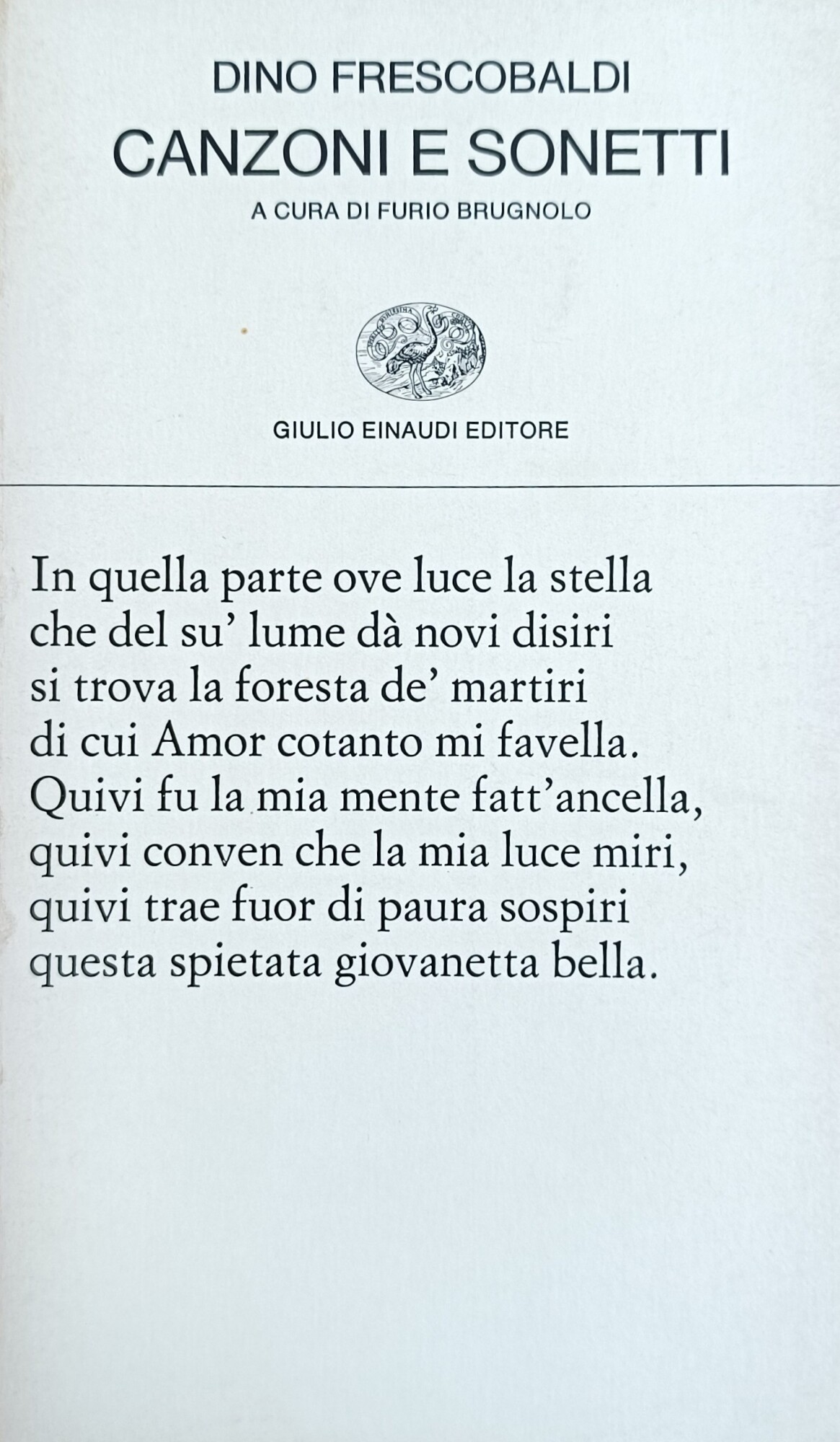 DINO FRESCOBALDI
CANZONI E SONETTI
A CURA DI FURIO BRUGNOLO

GIULIO EINAUDI EDITORE

In quella parte ove luce la stella
che del su' lume dà novi disiri
si trova la foresta de' martiri
di cui Amor cotanto mi favella.
Quivi fu la mia mente fatt'ancella,
quivi conven che la mia luce miri,
quivi trae fuor di paura sospiri
questa spietata giovanetta bella.